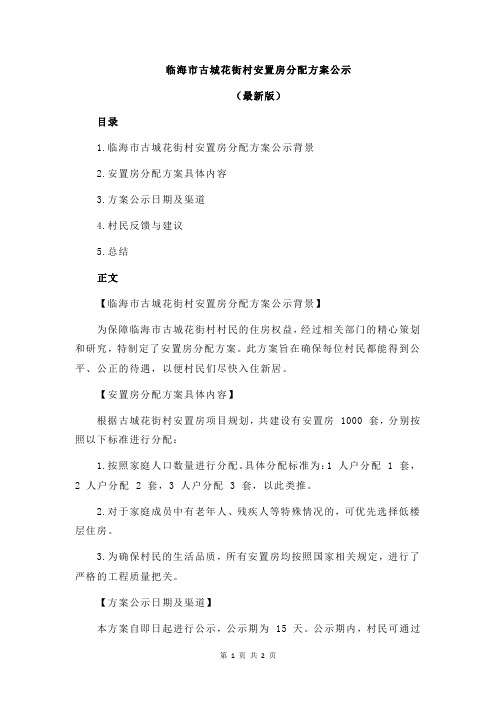 临海市古城花街村安置房分配方案公示

（最新版）

目录

1.临海市古城花街村安置房分配方案公示背景

2.安置房分配方案具体内容

3.方案公示日期及渠道

4.村民反馈与建议

5.总结

正文

【临海市古城花街村安置房分配方案公示背景】

为保障临海市古城花街村村民的住房权益，经过相关部门的精心策划和研究，特制定了安置房分配方案。此方案旨在确保每位村民都能得到公平、公正的待遇，以便村民们尽快入住新居。

【安置房分配方案具体内容】

根据古城花街村安置房项目规划，共建设有安置房 1000 套，分别按照以下标准进行分配：

1.按照家庭人口数量进行分配。具体分配标准为：1 人户分配 1 套，2 人户分配 2 套，3 人户分配 3 套，以此类推。

2.对于家庭成员中有老年人、残疾人等特殊情况的，可优先选择低楼层住房。

3.为确保村民的生活品质，所有安置房均按照国家相关规定，进行了严格的工程质量把关。

【方案公示日期及渠道】

本方案自即日起进行公示，公示期为 15 天。公示期内，村民可通过

第 1 页 共 2 页